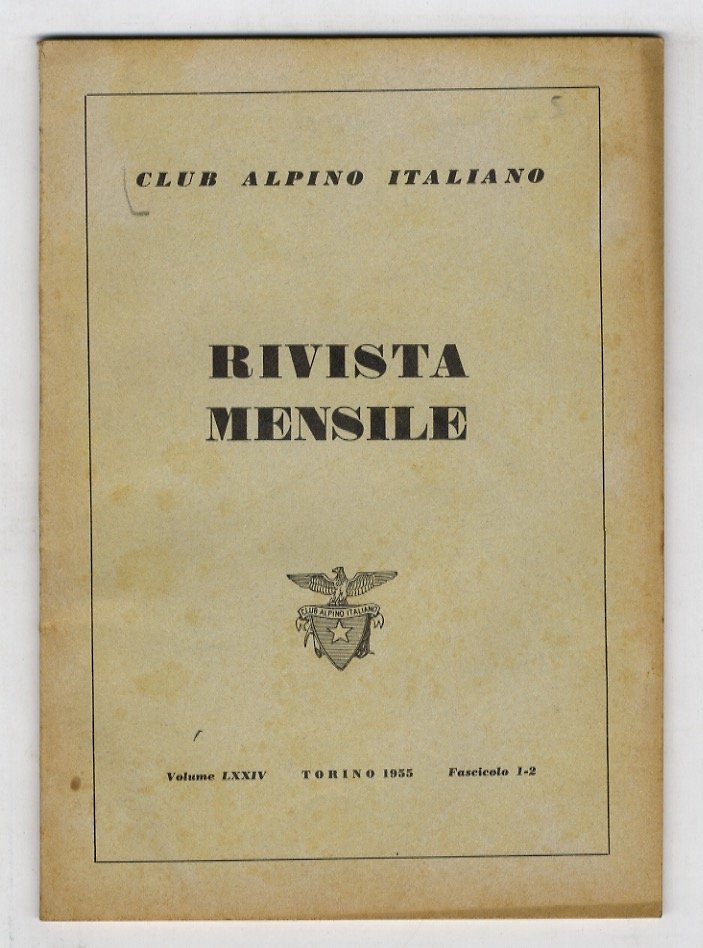 CLUB ALPINO ITALIANO

RIVISTA MENSILE

CLUB ALPINO ITALIANO

Volume LXXIV TORINO 1955 Fascicolo 1-2